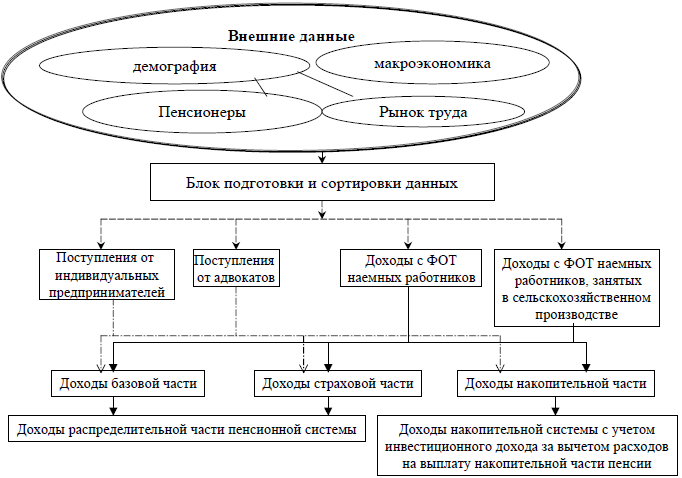 Внешние данные

демография

макроэкономика

Пенсионеры

Рынок труда

Блок подготовки и сортировки данных

Поступления от индивидуальных предпринимателей

Поступления от адвокатов

Доходы с ФОТ наемных работников

Доходы с ФОТ наемных работников, занятых в сельскохозяйственном производстве

Доходы базовой части

Доходы страховой части

Доходы накопительной части

Доходы распределительной части пенсионной системы

Доходы накопительной системы с учетом инвестиционного дохода за вычетом расходов на выплату накопительной части пенсии